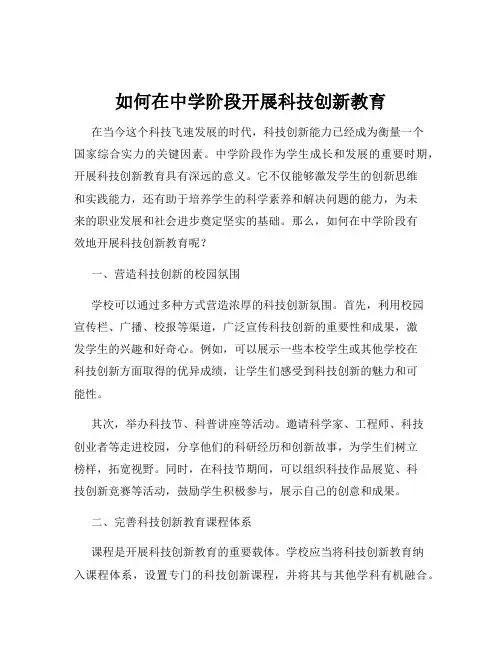 如何在中学阶段开展科技创新教育

在当今这个科技飞速发展的时代，科技创新能力已经成为衡量一个国家综合实力的关键因素。中学阶段作为学生成长和发展的重要时期，开展科技创新教育具有深远的意义。它不仅能够激发学生的创新思维和实践能力，还有助于培养学生的科学素养和解决问题的能力，为未来的职业发展和社会进步奠定坚实的基础。那么，如何在中学阶段有效地开展科技创新教育呢？

一、营造科技创新的校园氛围

学校可以通过多种方式营造浓厚的科技创新氛围。首先，利用校园宣传栏、广播、校报等渠道，广泛宣传科技创新的重要性和成果，激发学生的兴趣和好奇心。例如，可以展示一些本校学生或其他学校在科技创新方面取得的优异成绩，让学生们感受到科技创新的魅力和可能性。

其次，举办科技节、科普讲座等活动。邀请科学家、工程师、科技创业者等走进校园，分享他们的科研经历和创新故事，为学生们树立榜样，拓宽视野。同时，在科技节期间，可以组织科技作品展览、科技创新竞赛等活动，鼓励学生积极参与，展示自己的创意和成果。

二、完善科技创新教育课程体系

课程是开展科技创新教育的重要载体。学校应当将科技创新教育纳入课程体系，设置专门的科技创新课程，并将其与其他学科有机融合。